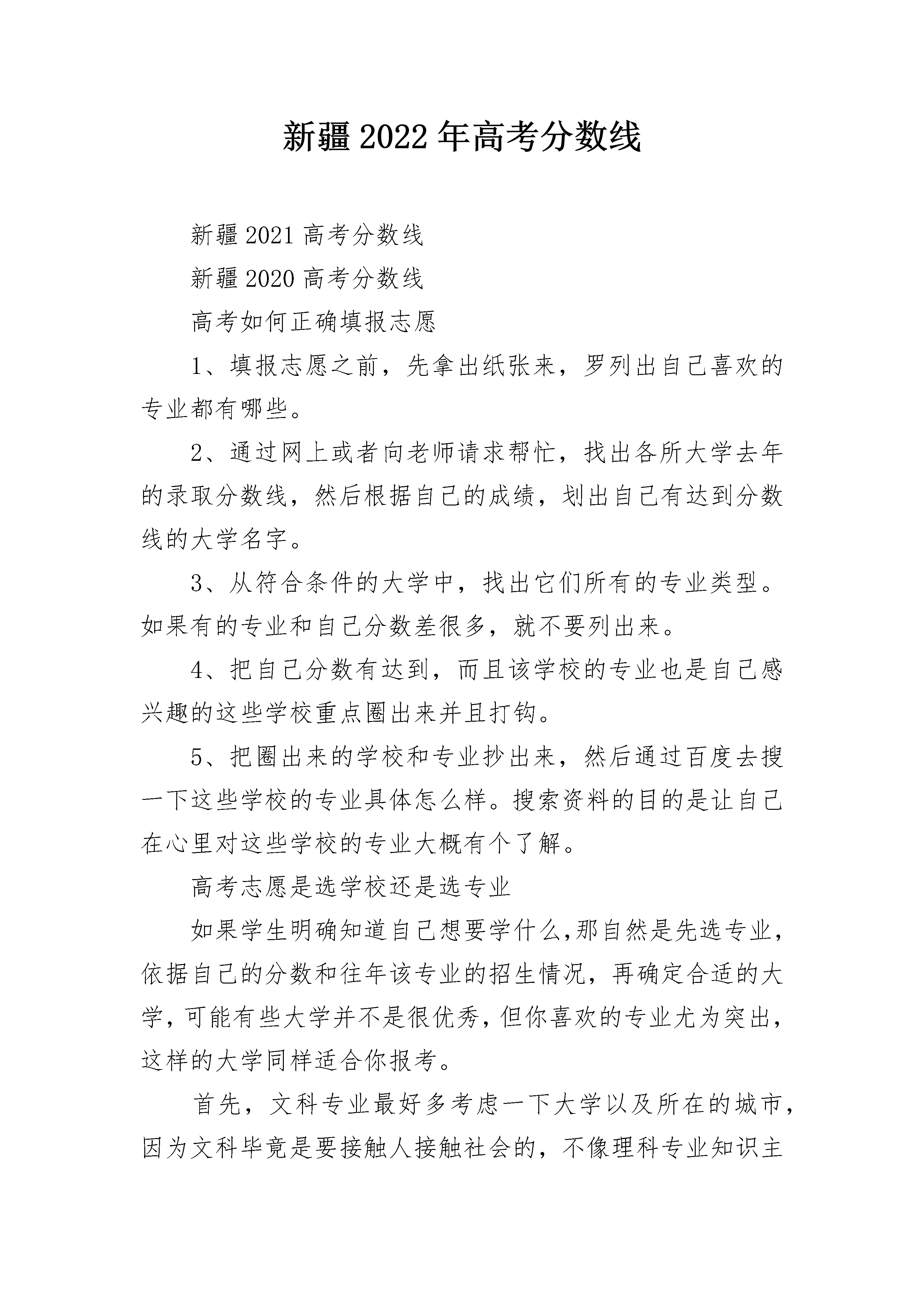 新疆2022年高考分数线

新疆2021高考分数线

新疆2020高考分数线

高考如何正确填报志愿

1、填报志愿之前，先拿出纸张来，罗列出自己喜欢的专业都有哪些。

2、通过网上或者向老师请求帮忙，找出各所大学去年的录取分数线，然后根据自己的成绩，划出自己有达到分数线的大学名字。

3、从符合条件的大学中，找出它们所有的专业类型。如果有的专业和自己分数差很多，就不要列出来。

4、把自己分数有达到，而且该学校的专业也是自己感兴趣的这些学校重点圈出来并且打钩。

5、把圈出来的学校和专业抄出来，然后通过百度去搜一下这些学校的专业具体怎么样。搜索资料的目的是让自己在心里对这些学校的专业大概有个了解。

高考志愿是选学校还是选专业

如果学生明确知道自己想要学什么,那自然是先选专业，依据自己的分数和往年该专业的招生情况，再确定合适的大学,可能有些大学并不是很优秀,但你喜欢的专业尤为突出,这样的大学同样适合你报考。

首先，文科专业最好多考虑一下大学以及所在的城市，因为文科毕竟是要接触人接触社会的，不像理科专业知识主